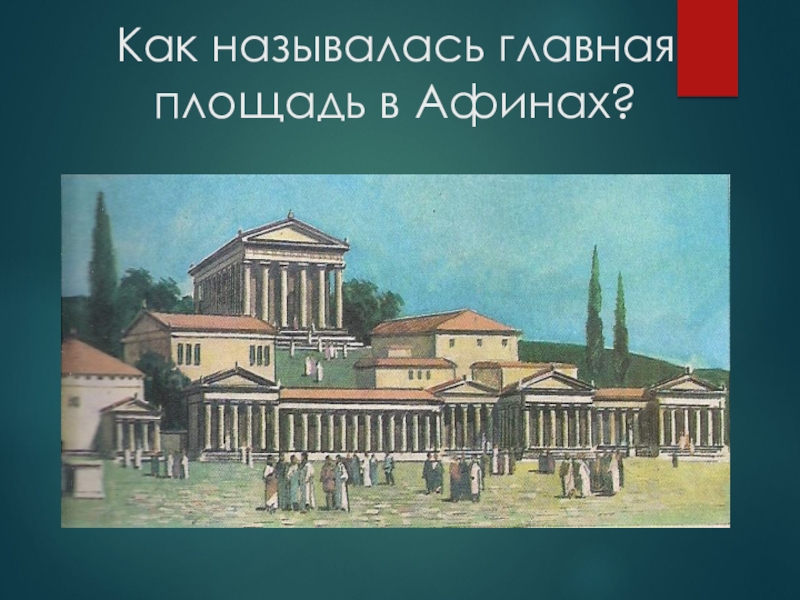 Как называлась главная площадь в Афинах?